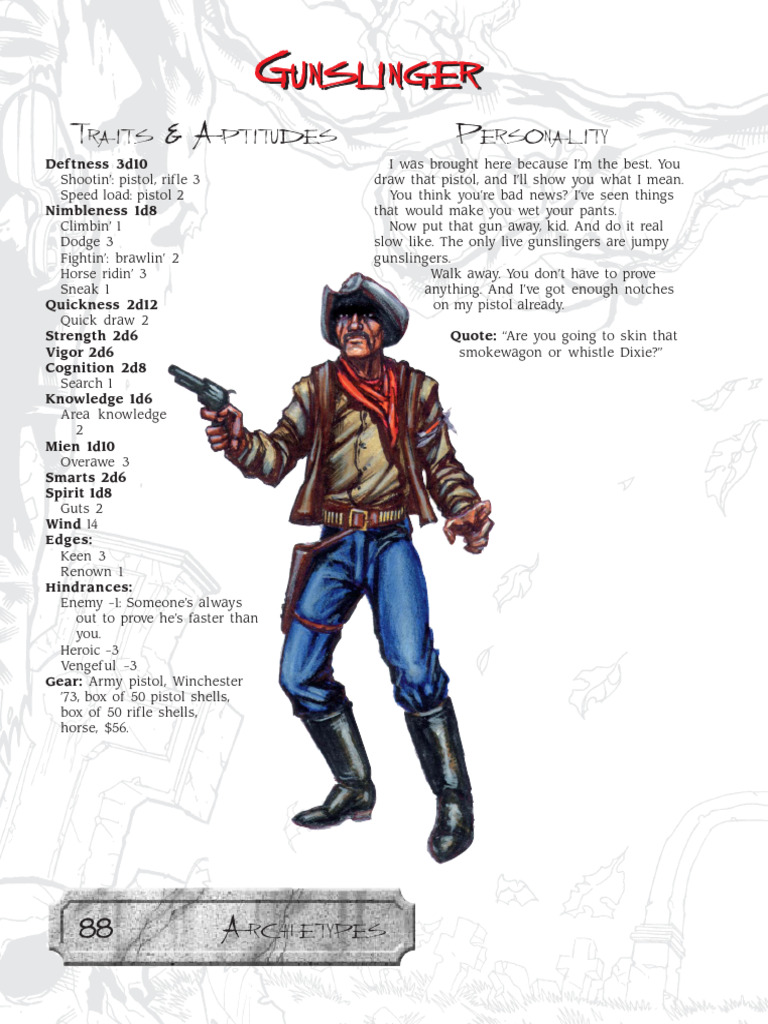 Gunslinger

Traits & Aptitudes

Deftness 3d10
Shootin': pistol, rifle 3
Speed load: pistol 2
Nimbleness 1d8
Climbin' 1
Dodge 3
Fightin': brawlin' 2
Horse ridin' 3
Sneak 1
Quickness 2d12
Quick draw 2
Strength 2d6
Vigor 2d6
Cognition 2d8
Search 1
Knowledge 1d6
Area knowledge 2
Mien 1d10
Overawe 3
Smarts 2d6
Spirit 1d8
Guts 2
Wind 14
Edges:
Keen 3
Renown 1
Hindrances:
Enemy -1: Someone's always out to prove he's faster than you.
Heroic -3
Vengeful -3
Gear: Army pistol, Winchester '73, box of 50 pistol shells, box of 50 rifle shells, horse, $56.

Personality

I was brought here because I'm the best. You draw that pistol, and I'll show you what I mean.

You think you're bad news? I've seen things that would make you wet your pants.

Now put that gun away, kid. And do it real slow like. The only live gunslingers are jumpy gunslingers.

Walk away. You don't have to prove anything. And I've got enough notches on my pistol already.

Quote: "Are you going to skin that smokewagon or whistle Dixie?"

88 Archetypes